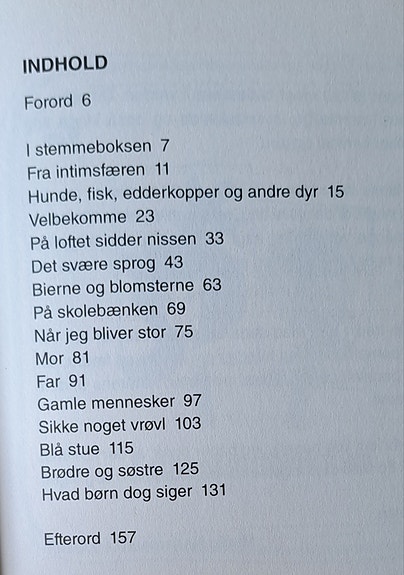 INDHOLD

Forord 6

I stemmeboksen 7
Fra intimsfæren 11
Hunde, fisk, edderkopper og andre dyr 15
Velbekomme 23
På loftet sidder nissen 33
Det svære sprog 43
Bierne og blomsterne 63
På skolebænken 69
Når jeg bliver stor 75
Mor 81
Far 91
Gamle mennesker 97
Sikke noget vrøvl 103
Blå stue 115
Brødre og søstre 125
Hvad børn dog siger 131

Efterord 157